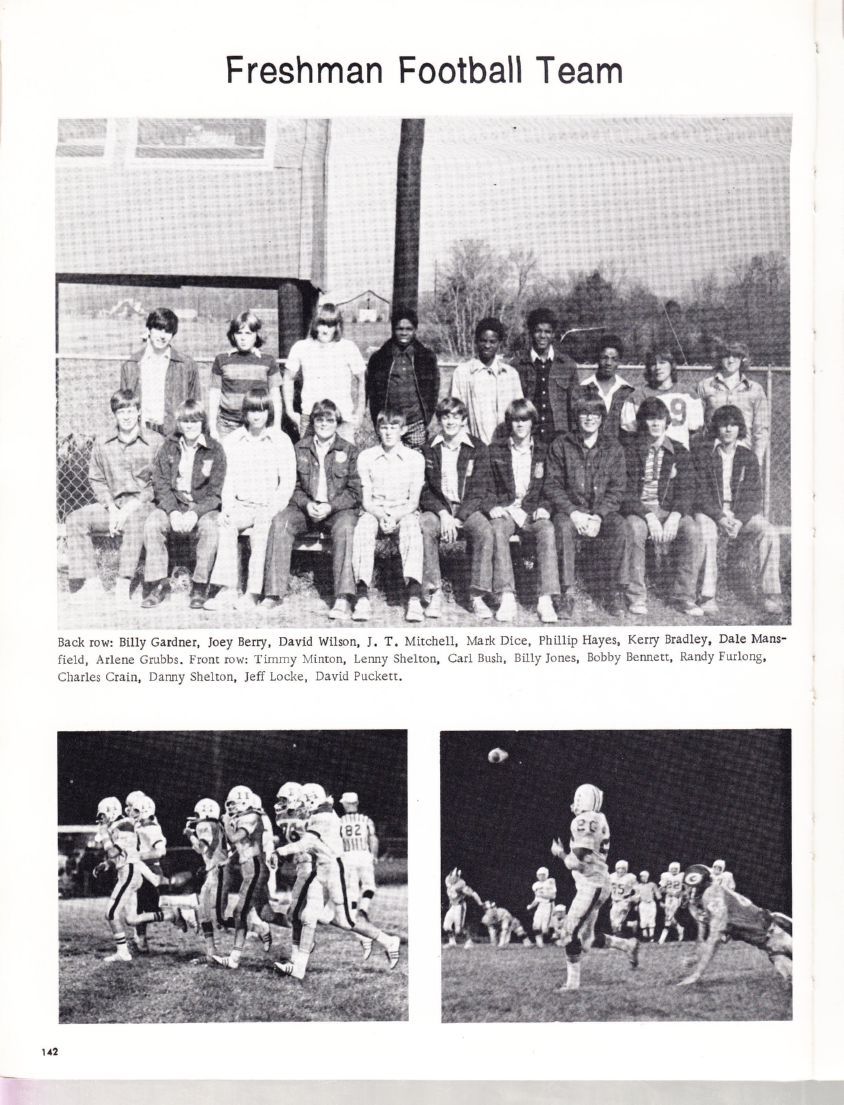 Freshman Football Team

Back row: Billy Gardner, Joey Berry, David Wilson, J. T. Mitchell, Mark Dice, Phillip Hayes, Kerry Bradley, Dale Mansfield, Arlene Grubbs. Front row: Timmy Minton, Lenny Shelton, Carl Bush, Billy Jones, Bobby Bennett, Randy Furlong, Charles Crain, Danny Shelton, Jeff Locke, David Puckett.

142